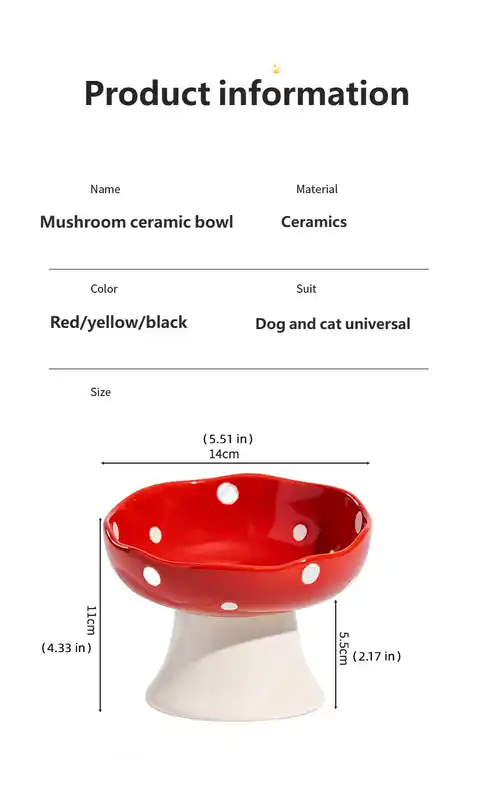 Product information

Name

Mushroom ceramic bowl

Material

Ceramics

Color

Red/yellow/black

Suit

Dog and cat universal

Size

(5.51 in)
14cm

11cm
(4.33 in)

5.5cm
(2.17 in)